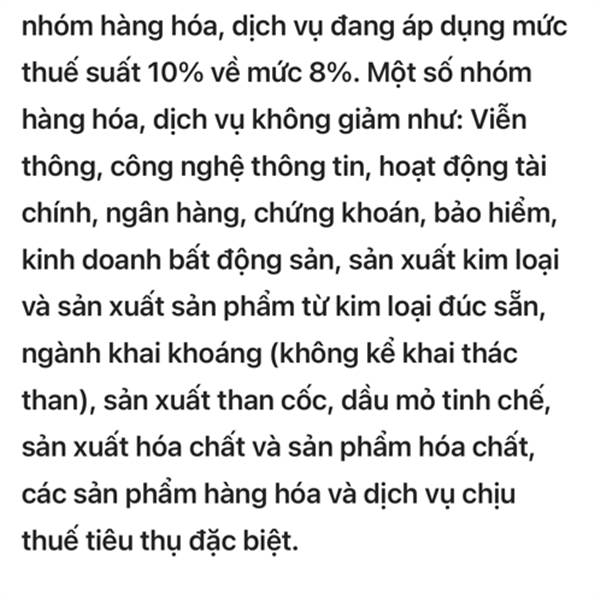 nhóm hàng hóa, dịch vụ đang áp dụng mức thuế suất 10% về mức 8%. Một số nhóm hàng hóa, dịch vụ không giảm như: Viễn thông, công nghệ thông tin, hoạt động tài chính, ngân hàng, chứng khoán, bảo hiểm, kinh doanh bất động sản, sản xuất kim loại và sản xuất sản phẩm từ kim loại đúc sẵn, ngành khai khoáng (không kể khai thác than), sản xuất than cốc, dầu mỏ tinh chế, sản xuất hóa chất và sản phẩm hóa chất, các sản phẩm hàng hóa và dịch vụ chịu thuế tiêu thụ đặc biệt.